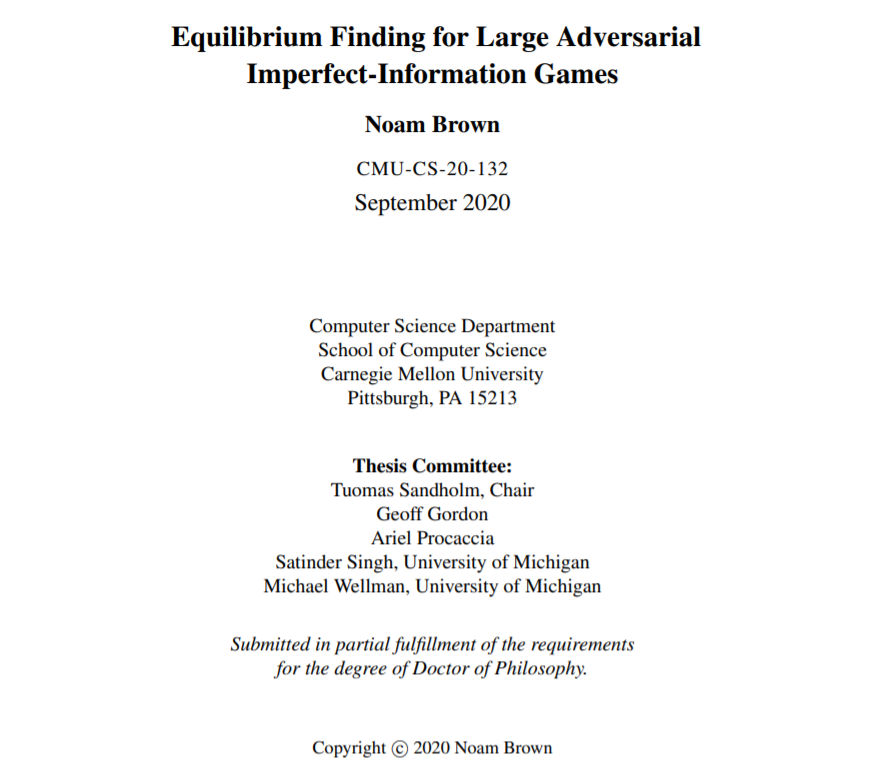 Equilibrium Finding for Large Adversarial Imperfect-Information Games

Noam Brown

CMU-CS-20-132
September 2020

Computer Science Department
School of Computer Science
Carnegie Mellon University
Pittsburgh, PA 15213

Thesis Committee:
Tuomas Sandholm, Chair
Geoff Gordon
Ariel Procaccia
Satinder Singh, University of Michigan
Michael Wellman, University of Michigan

Submitted in partial fulfillment of the requirements for the degree of Doctor of Philosophy.

Copyright © 2020 Noam Brown